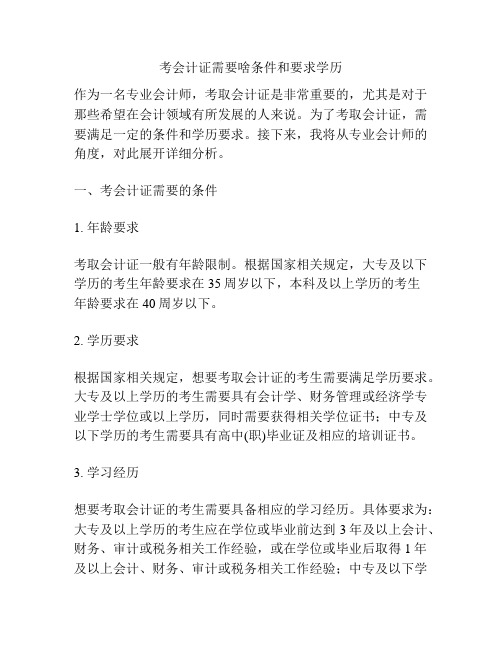 考会计证需要啥条件和要求学历

作为一名专业会计师，考取会计证是非常重要的，尤其是对于那些希望在会计领域有所发展的人来说。为了考取会计证，需要满足一定的条件和学历要求。接下来，我将从专业会计师的角度，对此展开详细分析。

一、考会计证需要的条件

1. 年龄要求

考取会计证一般有年龄限制。根据国家相关规定，大专及以下学历的考生年龄要求在 35 周岁以下，本科及以上学历的考生年龄要求在 40 周岁以下。

2. 学历要求

根据国家相关规定，想要考取会计证的考生需要满足学历要求。大专及以上学历的考生需要具有会计学、财务管理或经济学专业学士学位或以上学历，同时需要获得相关学位证书；中专及以下学历的考生需要具有高中(职)毕业证及相应的培训证书。

3. 学习经历

想要考取会计证的考生需要具备相应的学习经历。具体要求为：大专及以上学历的考生应在学位或毕业前达到 3 年及以上会计、财务、审计或税务相关工作经验，或在学位或毕业后取得 1 年及以上会计、财务、审计或税务相关工作经验；中专及以下学